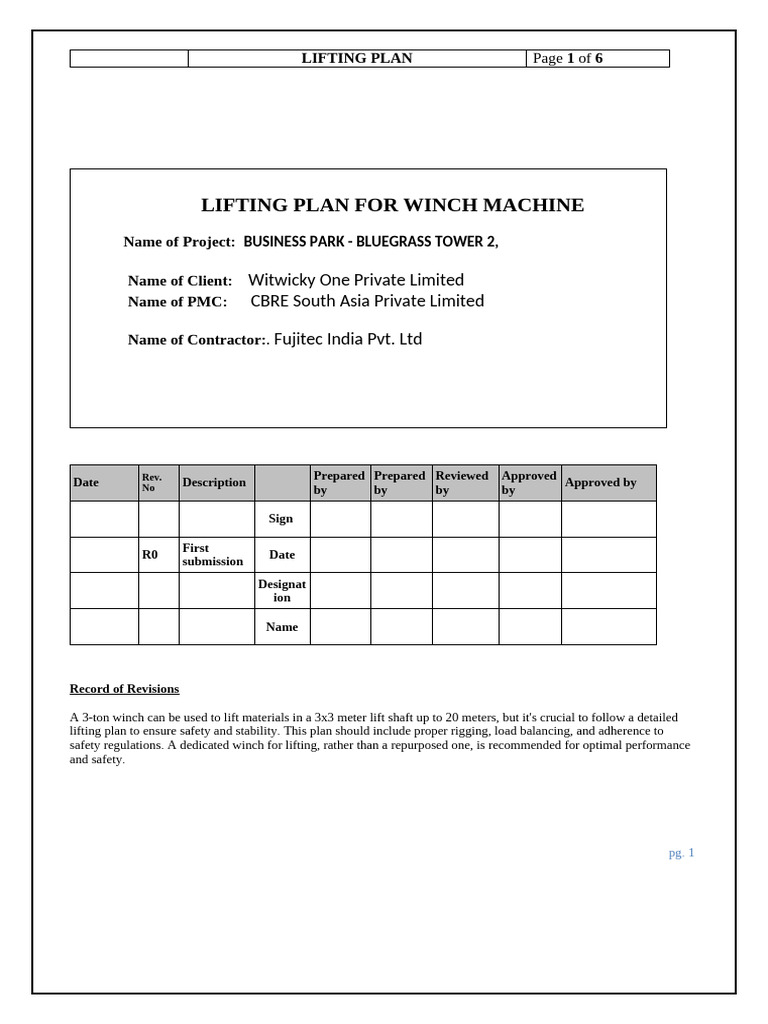 | | LIFTING PLAN | Page 1 of 6 |
|---|---|---|

LIFTING PLAN FOR WINCH MACHINE

Name of Project: BUSINESS PARK - BLUEGRASS TOWER 2,

Name of Client: Witwicky One Private Limited
Name of PMC: CBRE South Asia Private Limited

Name of Contractor:. Fujitec India Pvt. Ltd

| Date | Rev. No | Description | | Prepared by | Prepared by | Reviewed by | Approved by | Approved by |
|---|---|---|---|---|---|---|---|---|
| | | | Sign | | | | | |
| | R0 | First submission | Date | | | | | |
| | | | Designation | | | | | |
| | | | Name | | | | | |

Record of Revisions

A 3-ton winch can be used to lift materials in a 3x3 meter lift shaft up to 20 meters, but it's crucial to follow a detailed lifting plan to ensure safety and stability. This plan should include proper rigging, load balancing, and adherence to safety regulations. A dedicated winch for lifting, rather than a repurposed one, is recommended for optimal performance and safety.

pg. 1